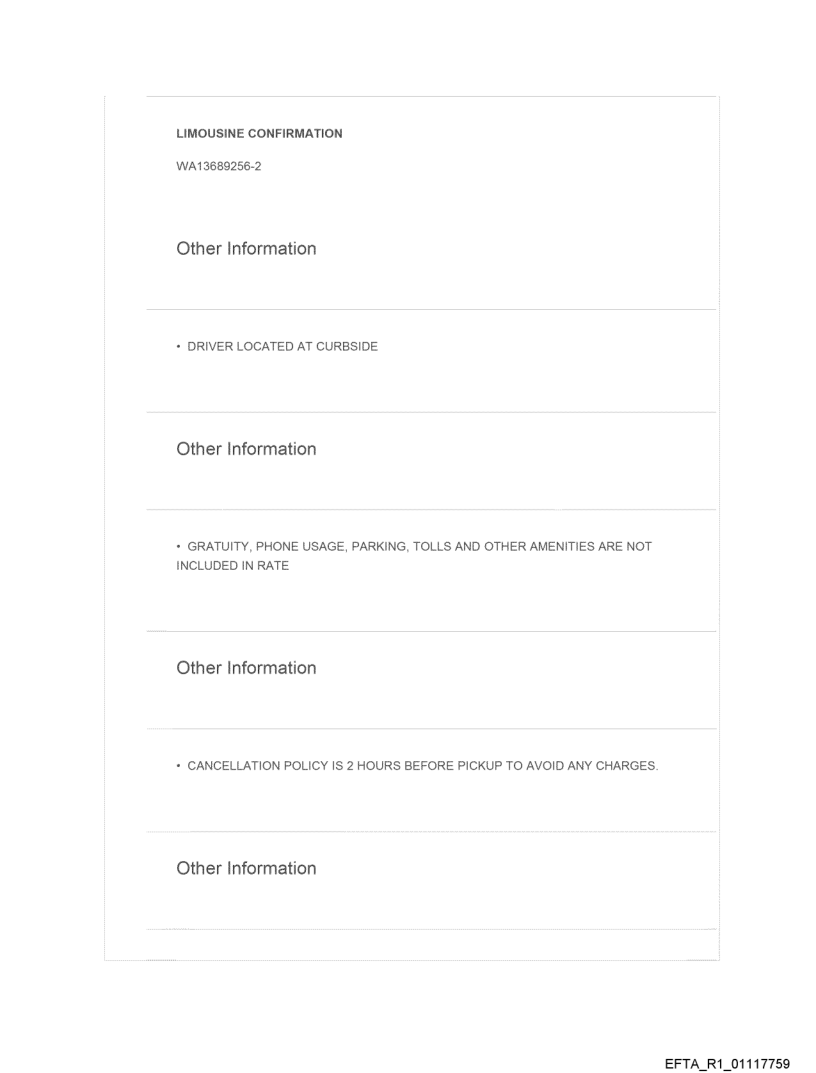 LIMOUSINE CONFIRMATION

WA13689256-2

Other Information

• DRIVER LOCATED AT CURBSIDE

Other Information

• GRATUITY, PHONE USAGE, PARKING, TOLLS AND OTHER AMENITIES ARE NOT INCLUDED IN RATE

Other Information

• CANCELLATION POLICY IS 2 HOURS BEFORE PICKUP TO AVOID ANY CHARGES.

Other Information

EFTA_R1_01117759